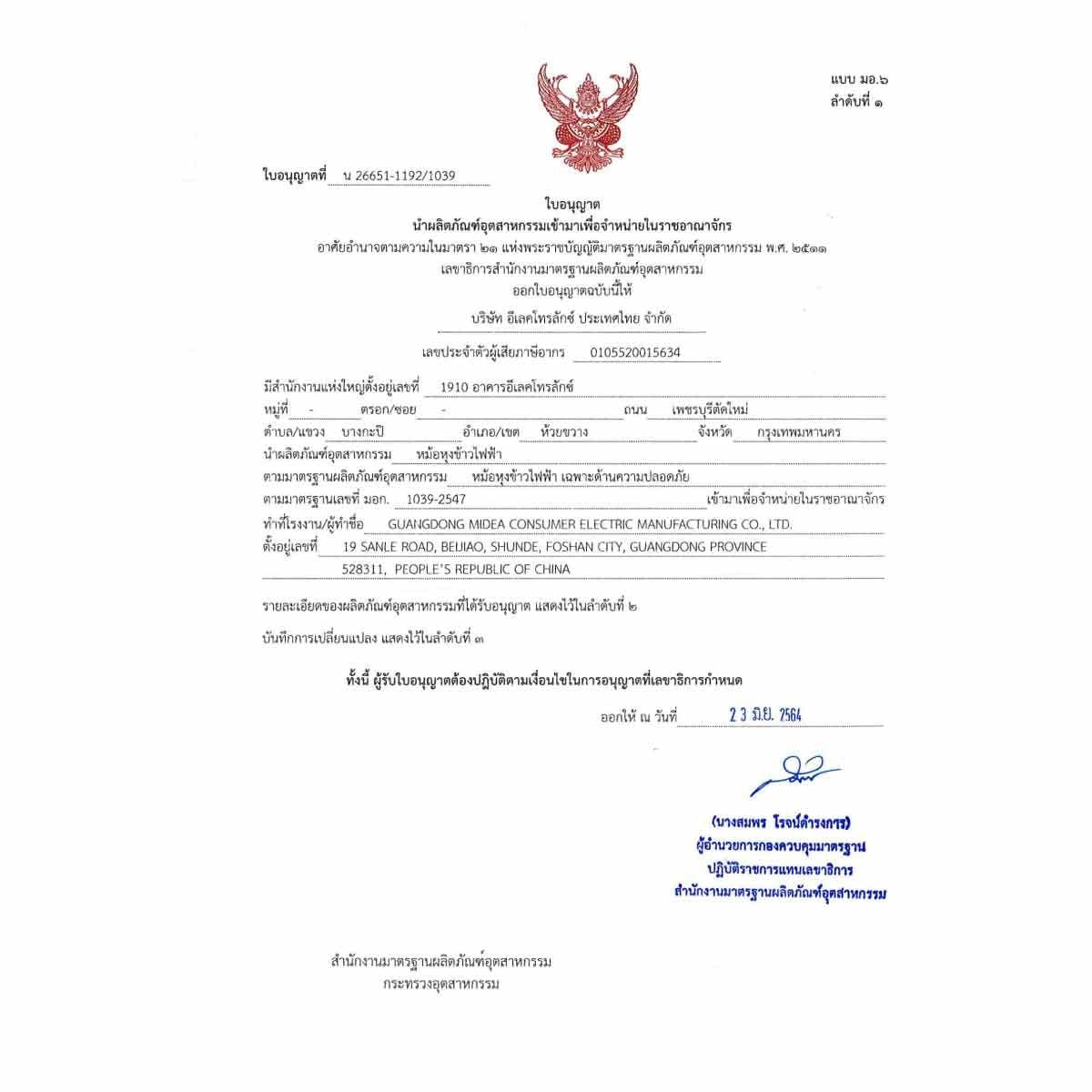 แบบ มอ.๖
ลำดับที่ ๑

ใบอนุญาตที่ น 26651-1192/1039

ใบอนุญาต
นำผลิตภัณฑ์อุตสาหกรรมเข้ามาเพื่อจำหน่ายในราชอาณาจักร
อาศัยอำนาจตามความในมาตรา ๒๑ แห่งพระราชบัญญัติมาตรฐานผลิตภัณฑ์อุตสาหกรรม พ.ศ. ๒๕๑๑
เลขาธิการสำนักงานมาตรฐานผลิตภัณฑ์อุตสาหกรรม
ออกใบอนุญาตฉบับนี้ให้

บริษัท อีเลคโทรลักซ์ ประเทศไทย จำกัด

เลขประจำตัวผู้เสียภาษีอากร 0105520015634

มีสำนักงานแห่งใหญ่ตั้งอยู่เลขที่ 1910 อาคารอีเลคโทรลักซ์
หมู่ที่ - ตรอก/ซอย - ถนน เพชรบุรีตัดใหม่
ตำบล/แขวง บางกะปิ อำเภอ/เขต ห้วยขวาง จังหวัด กรุงเทพมหานคร
นำผลิตภัณฑ์อุตสาหกรรม หม้อหุงข้าวไฟฟ้า
ตามมาตรฐานผลิตภัณฑ์อุตสาหกรรม หม้อหุงข้าวไฟฟ้า เฉพาะด้านความปลอดภัย
ตามมาตรฐานเลขที่ มอก. 1039-2547 เข้ามาเพื่อจำหน่ายในราชอาณาจักร
ทำที่โรงงาน/ผู้ทำชื่อ GUANGDONG MIDEA CONSUMER ELECTRIC MANUFACTURING CO., LTD.
ตั้งอยู่เลขที่ 19 SANLE ROAD, BEIJIAO, SHUNDE, FOSHAN CITY, GUANGDONG PROVINCE
528311, PEOPLE'S REPUBLIC OF CHINA

รายละเอียดของผลิตภัณฑ์อุตสาหกรรมที่ได้รับอนุญาต แสดงไว้ในลำดับที่ ๒

บันทึกการเปลี่ยนแปลง แสดงไว้ในลำดับที่ ๓

ทั้งนี้ ผู้รับใบอนุญาตต้องปฏิบัติตามเงื่อนไขในการอนุญาตที่เลขาธิการกำหนด

ออกให้ ณ วันที่ 23 มิ.ย. 2564

(นางสมพร โรจน์ดำรงการ)
ผู้อำนวยการกองควบคุมมาตรฐาน
ปฏิบัติราชการแทนเลขาธิการ
สำนักงานมาตรฐานผลิตภัณฑ์อุตสาหกรรม

สำนักงานมาตรฐานผลิตภัณฑ์อุตสาหกรรม
กระทรวงอุตสาหกรรม